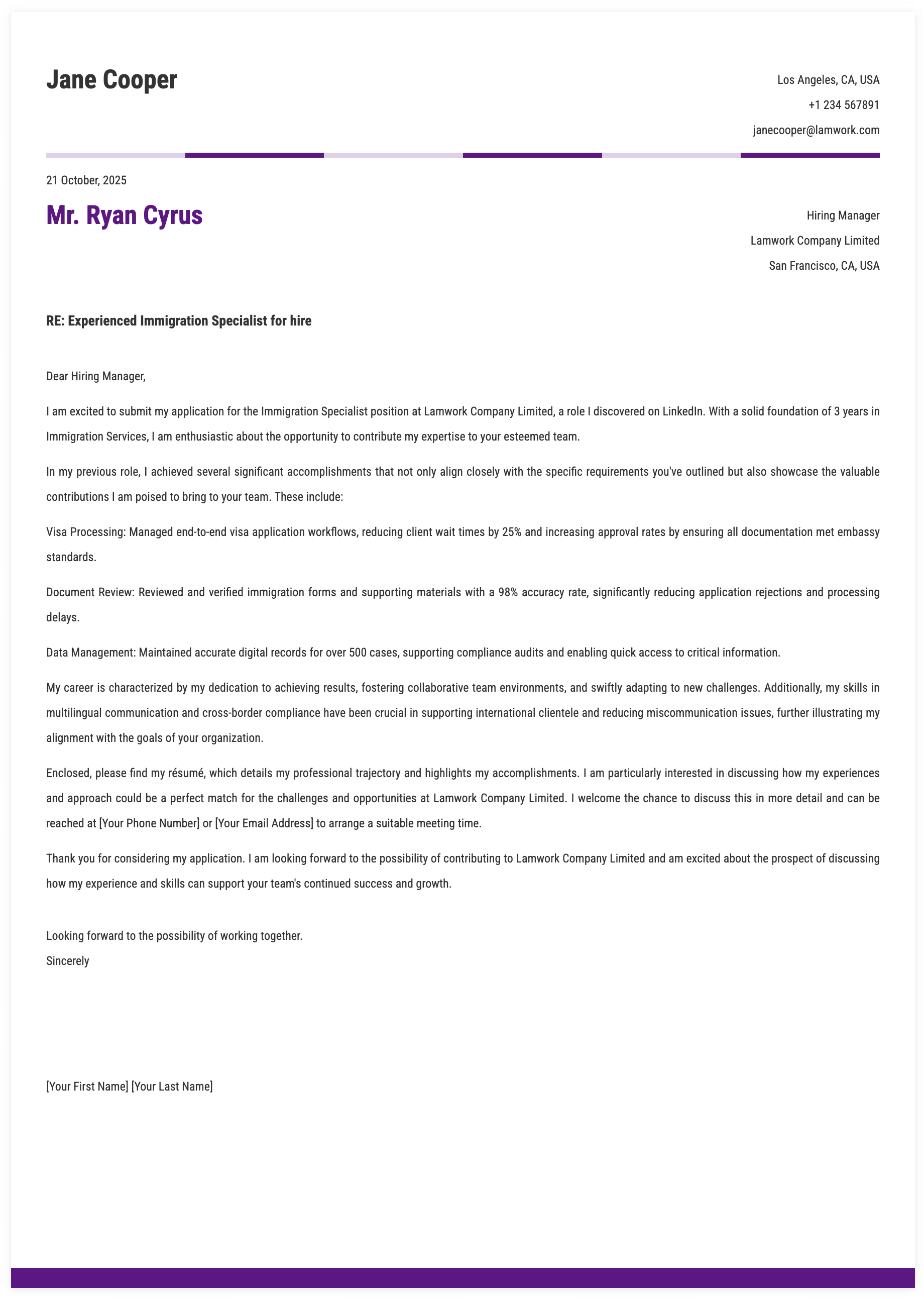 Jane Cooper

Los Angeles, CA, USA
+1 234 567891
janecooper@lamwork.com

21 October, 2025

Mr. Ryan Cyrus

Hiring Manager
Lamwork Company Limited
San Francisco, CA, USA

RE: Experienced Immigration Specialist for hire

Dear Hiring Manager,

I am excited to submit my application for the Immigration Specialist position at Lamwork Company Limited, a role I discovered on LinkedIn. With a solid foundation of 3 years in Immigration Services, I am enthusiastic about the opportunity to contribute my expertise to your esteemed team.

In my previous role, I achieved several significant accomplishments that not only align closely with the specific requirements you've outlined but also showcase the valuable contributions I am poised to bring to your team. These include:

Visa Processing: Managed end-to-end visa application workflows, reducing client wait times by 25% and increasing approval rates by ensuring all documentation met embassy standards.

Document Review: Reviewed and verified immigration forms and supporting materials with a 98% accuracy rate, significantly reducing application rejections and processing delays.

Data Management: Maintained accurate digital records for over 500 cases, supporting compliance audits and enabling quick access to critical information.

My career is characterized by my dedication to achieving results, fostering collaborative team environments, and swiftly adapting to new challenges. Additionally, my skills in multilingual communication and cross-border compliance have been crucial in supporting international clientele and reducing miscommunication issues, further illustrating my alignment with the goals of your organization.

Enclosed, please find my résumé, which details my professional trajectory and highlights my accomplishments. I am particularly interested in discussing how my experiences and approach could be a perfect match for the challenges and opportunities at Lamwork Company Limited. I welcome the chance to discuss this in more detail and can be reached at [Your Phone Number] or [Your Email Address] to arrange a suitable meeting time.

Thank you for considering my application. I am looking forward to the possibility of contributing to Lamwork Company Limited and am excited about the prospect of discussing how my experience and skills can support your team's continued success and growth.

Looking forward to the possibility of working together.
Sincerely

[Your First Name] [Your Last Name]